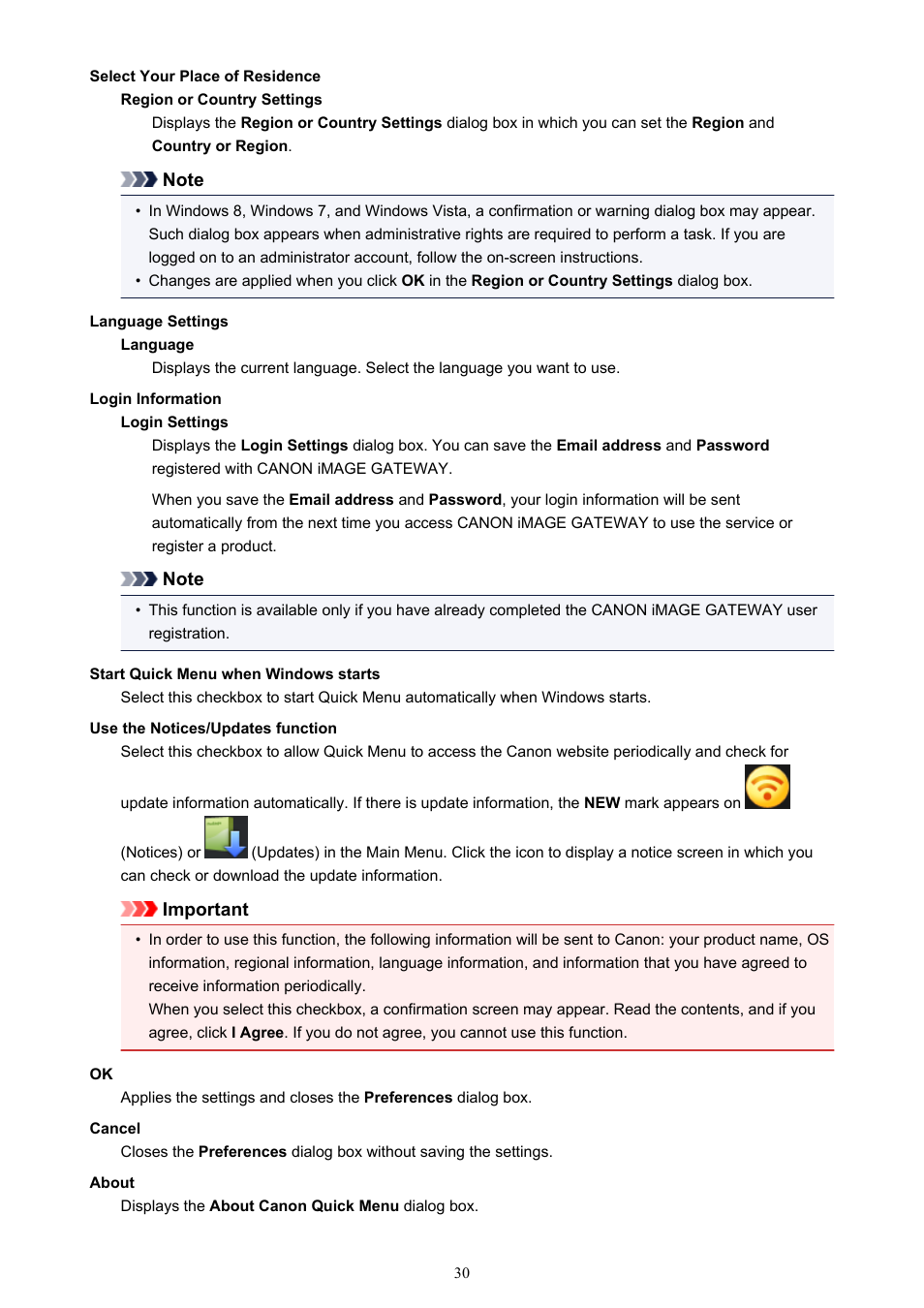 Select Your Place of Residence

Region or Country Settings

Displays the Region or Country Settings dialog box in which you can set the Region and Country or Region.

Note

• In Windows 8, Windows 7, and Windows Vista, a confirmation or warning dialog box may appear. Such dialog box appears when administrative rights are required to perform a task. If you are logged on to an administrator account, follow the on-screen instructions.
• Changes are applied when you click OK in the Region or Country Settings dialog box.

Language Settings

Language

Displays the current language. Select the language you want to use.

Login Information

Login Settings

Displays the Login Settings dialog box. You can save the Email address and Password registered with CANON iMAGE GATEWAY.

When you save the Email address and Password, your login information will be sent automatically from the next time you access CANON iMAGE GATEWAY to use the service or register a product.

Note

• This function is available only if you have already completed the CANON iMAGE GATEWAY user registration.

Start Quick Menu when Windows starts

Select this checkbox to start Quick Menu automatically when Windows starts.

Use the Notices/Updates function

Select this checkbox to allow Quick Menu to access the Canon website periodically and check for update information automatically. If there is update information, the NEW mark appears on (Notices) or (Updates) in the Main Menu. Click the icon to display a notice screen in which you can check or download the update information.

Important

• In order to use this function, the following information will be sent to Canon: your product name, OS information, regional information, language information, and information that you have agreed to receive information periodically.
When you select this checkbox, a confirmation screen may appear. Read the contents, and if you agree, click I Agree. If you do not agree, you cannot use this function.

OK

Applies the settings and closes the Preferences dialog box.

Cancel

Closes the Preferences dialog box without saving the settings.

About

Displays the About Canon Quick Menu dialog box.

30